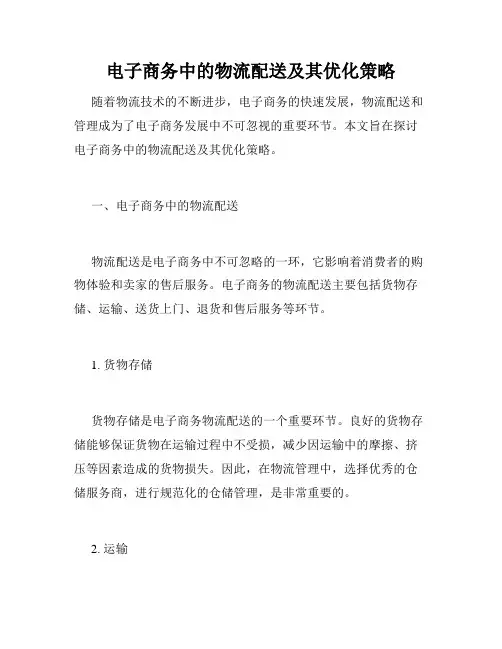 电子商务中的物流配送及其优化策略

随着物流技术的不断进步，电子商务的快速发展，物流配送和管理成为了电子商务发展中不可忽视的重要环节。本文旨在探讨电子商务中的物流配送及其优化策略。

一、电子商务中的物流配送

物流配送是电子商务中不可忽略的一环，它影响着消费者的购物体验和卖家的售后服务。电子商务的物流配送主要包括货物存储、运输、送货上门、退货和售后服务等环节。

1. 货物存储

货物存储是电子商务物流配送的一个重要环节。良好的货物存储能够保证货物在运输过程中不受损，减少因运输中的摩擦、挤压等因素造成的货物损失。因此，在物流管理中，选择优秀的仓储服务商，进行规范化的仓储管理，是非常重要的。

2. 运输